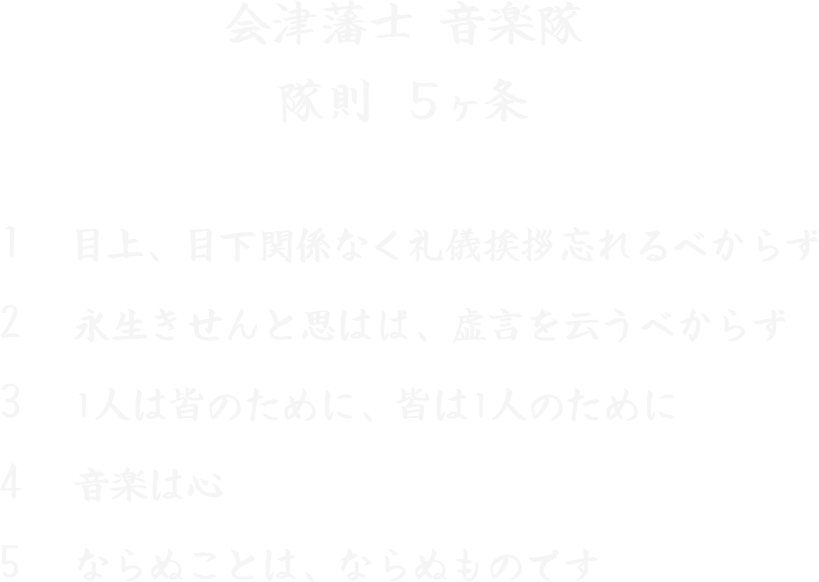 会津藩士 音楽隊
隊則 5ヶ条

1 目上、目下関係なく礼儀挨拶忘れるべからず
2 永生きせんと思はば、虚言を云うべからず
3 1人は皆のために、皆は1人のために
4 音楽は心
5 ならぬことは、ならぬものです